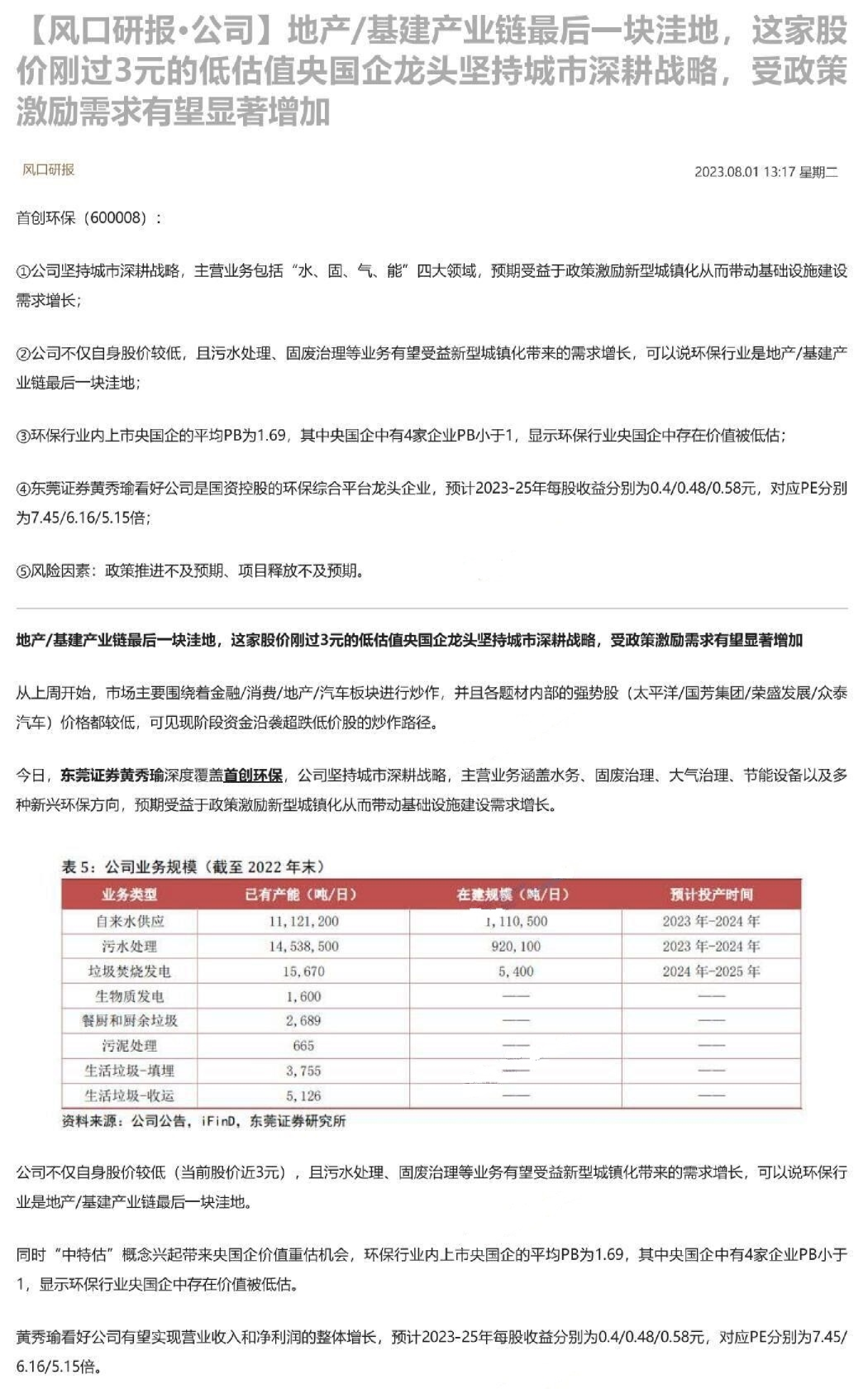 【风口研报·公司】地产/基建产业链最后一块洼地，这家股价刚过3元的低估值央国企龙头坚持城市深耕战略，受政策激励需求有望显著增加

风口研报

2023.08.01 13:17 星期二

首创环保（600008）：

①公司坚持城市深耕战略，主营业务包括“水、固、气、能”四大领域，预期受益于政策激励新型城镇化从而带动基础设施建设需求增长；

②公司不仅自身股价较低，且污水处理、固废治理等业务有望受益新型城镇化带来的需求增长，可以说环保行业是地产/基建产业链最后一块洼地；

③环保行业内上市央国企的平均PB为1.69，其中央国企中有4家企业PB小于1，显示环保行业央国企中存在价值被低估；

④东莞证券黄秀瑜看好公司是国资控股的环保综合平台龙头企业，预计2023-25年每股收益分别为0.4/0.48/0.58元，对应PE分别为7.45/6.16/5.15倍；

⑤风险因素：政策推进不及预期、项目释放不及预期。

地产/基建产业链最后一块洼地，这家股价刚过3元的低估值央国企龙头坚持城市深耕战略，受政策激励需求有望显著增加

从上周开始，市场主要围绕着金融/消费/地产/汽车板块进行炒作，并且各题材内部的强势股（太平洋/国芳集团/荣盛发展/众泰汽车）价格都较低，可见现阶段资金沿袭超跌低价股的炒作路径。

今日，东莞证券黄秀瑜深度覆盖首创环保，公司坚持城市深耕战略，主营业务涵盖水务、固废治理、大气治理、节能设备以及多种新兴环保方向，预期受益于政策激励新型城镇化从而带动基础设施建设需求增长。

表 5：公司业务规模（截至 2022 年末）

| 业务类型 | 已有产能（吨/日） | 在建规模（吨/日） | 预计投产时间 |
|---|---|---|---|
| 自来水供应 | 11,121,200 | 1,110,500 | 2023 年-2024 年 |
| 污水处理 | 14,538,500 | 920,100 | 2023 年-2024 年 |
| 垃圾焚烧发电 | 15,670 | 5,400 | 2024 年-2025 年 |
| 生物质发电 | 1,600 | —— | —— |
| 餐厨和厨余垃圾 | 2,689 | —— | —— |
| 污泥处理 | 665 | —— | —— |
| 生活垃圾-填埋 | 3,755 | —— | —— |
| 生活垃圾-收运 | 5,126 | —— | —— |

资料来源：公司公告，iFinD，东莞证券研究所

公司不仅自身股价较低（当前股价近3元），且污水处理、固废治理等业务有望受益新型城镇化带来的需求增长，可以说环保行业是地产/基建产业链最后一块洼地。

同时“中特估”概念兴起带来央国企价值重估机会，环保行业内上市央国企的平均PB为1.69，其中央国企中有4家企业PB小于1，显示环保行业央国企中存在价值被低估。

黄秀瑜看好公司有望实现营业收入和净利润的整体增长，预计2023-25年每股收益分别为0.4/0.48/0.58元，对应PE分别为7.45/6.16/5.15倍。